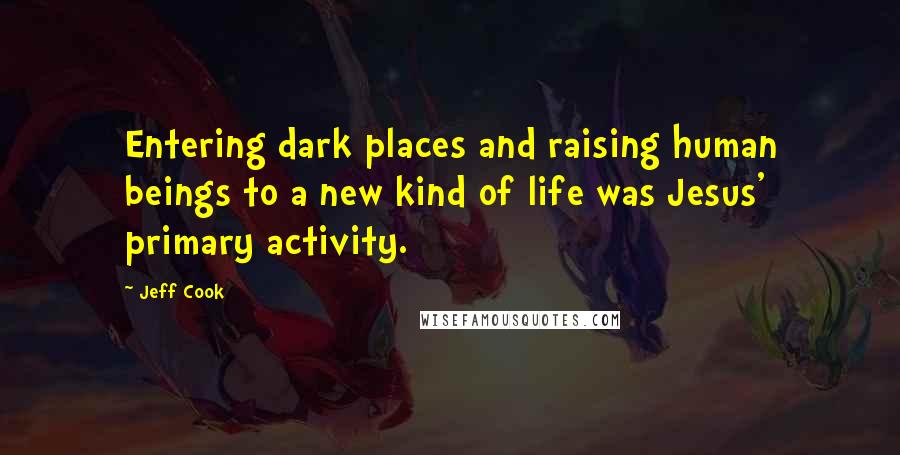 Entering dark places and raising human beings to a new kind of life was Jesus' primary activity.

- Jeff Cook

WISEFAMOUSQUOTES.COM